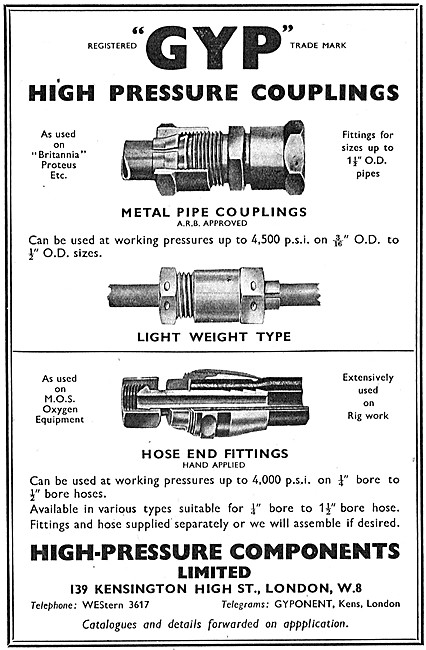 REGISTERED "GYP" TRADE MARK

HIGH PRESSURE COUPLINGS

As used on "Britannia" Proteus Etc.

Fittings for sizes up to $1\frac{1}{2}$" O.D. pipes

METAL PIPE COUPLINGS
A.R.B. APPROVED

Can be used at working pressures up to 4,500 p.s.i. on $\frac{3}{16}$" O.D. to $\frac{1}{2}$" O.D. sizes.

LIGHT WEIGHT TYPE

As used on M.O.S. Oxygen Equipment

Extensively used on Rig work

HOSE END FITTINGS
HAND APPLIED

Can be used at working pressures up to 4,000 p.s.i. on $\frac{1}{4}$" bore to $\frac{1}{2}$" bore hoses.
Available in various types suitable for $\frac{1}{4}$" bore to $1\frac{1}{2}$" bore hose.
Fittings and hose supplied separately or we will assemble if desired.

HIGH-PRESSURE COMPONENTS
LIMITED
139 KENSINGTON HIGH ST., LONDON, W.8

Telephone: WEStern 3617 Telegrams: GYPONENT, Kens, London

Catalogues and details forwarded on appplication.